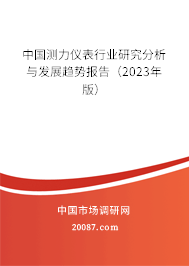 中国测力仪表行业研究分析与发展趋势报告（2023年版）

中国市场调研网

20087.com